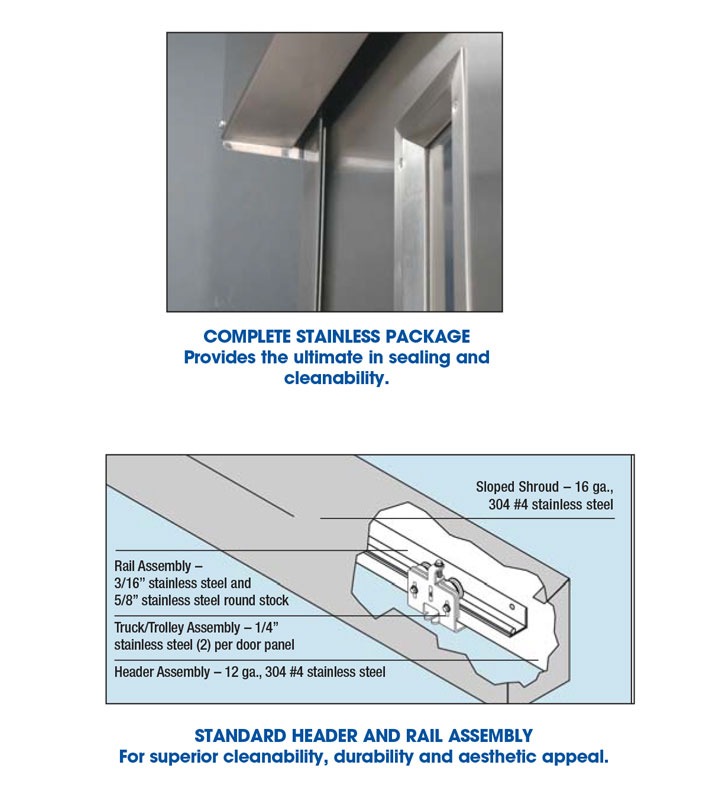 COMPLETE STAINLESS PACKAGE
Provides the ultimate in sealing and cleanability.

Sloped Shroud – 16 ga., 304 #4 stainless steel

Rail Assembly – 3/16" stainless steel and 5/8" stainless steel round stock

Truck/Trolley Assembly – 1/4" stainless steel (2) per door panel

Header Assembly – 12 ga., 304 #4 stainless steel

STANDARD HEADER AND RAIL ASSEMBLY
For superior cleanability, durability and aesthetic appeal.